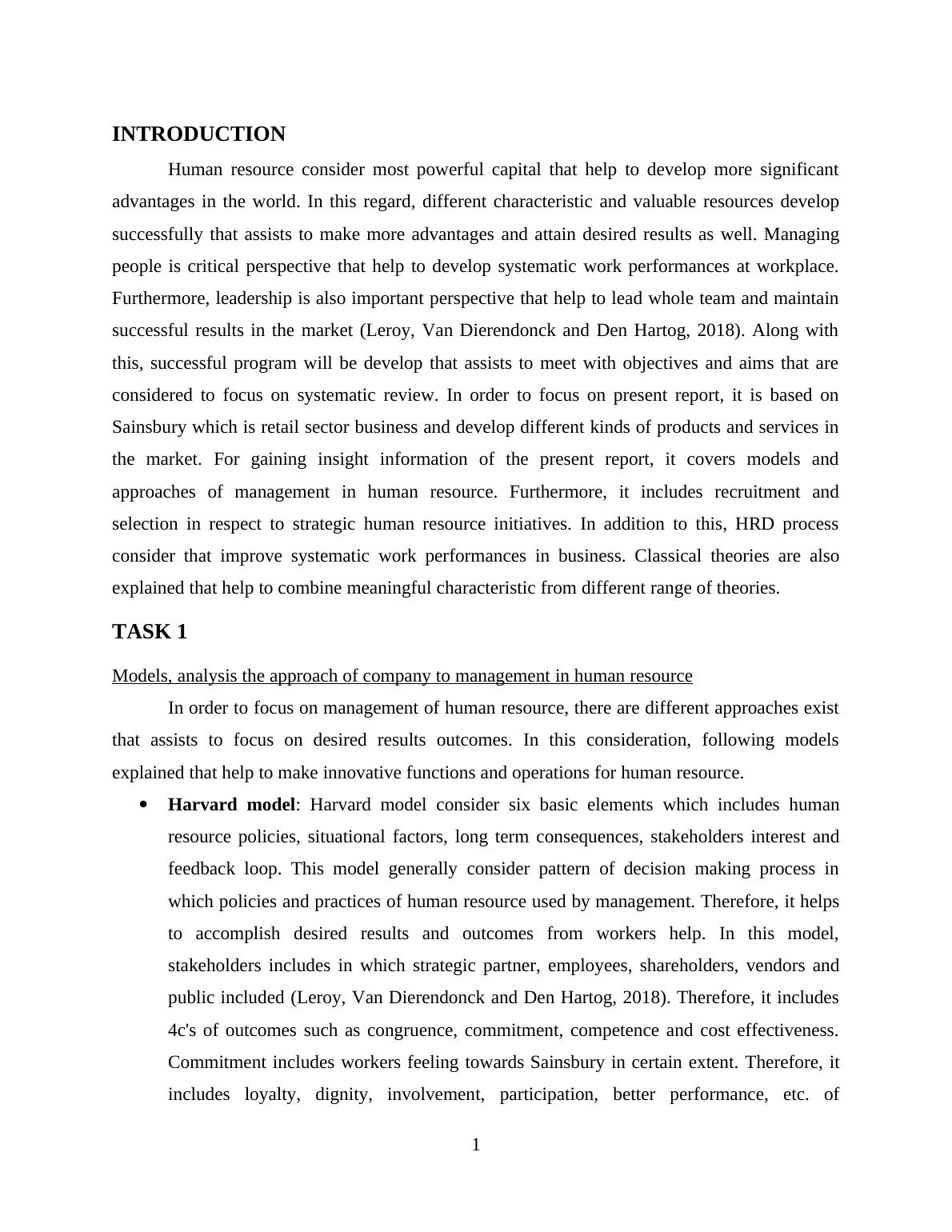 INTRODUCTION

Human resource consider most powerful capital that help to develop more significant advantages in the world. In this regard, different characteristic and valuable resources develop successfully that assists to make more advantages and attain desired results as well. Managing people is critical perspective that help to develop systematic work performances at workplace. Furthermore, leadership is also important perspective that help to lead whole team and maintain successful results in the market (Leroy, Van Dierendonck and Den Hartog, 2018). Along with this, successful program will be develop that assists to meet with objectives and aims that are considered to focus on systematic review. In order to focus on present report, it is based on Sainsbury which is retail sector business and develop different kinds of products and services in the market. For gaining insight information of the present report, it covers models and approaches of management in human resource. Furthermore, it includes recruitment and selection in respect to strategic human resource initiatives. In addition to this, HRD process consider that improve systematic work performances in business. Classical theories are also explained that help to combine meaningful characteristic from different range of theories.

TASK 1

Models, analysis the approach of company to management in human resource

In order to focus on management of human resource, there are different approaches exist that assists to focus on desired results outcomes. In this consideration, following models explained that help to make innovative functions and operations for human resource.

• Harvard model: Harvard model consider six basic elements which includes human resource policies, situational factors, long term consequences, stakeholders interest and feedback loop. This model generally consider pattern of decision making process in which policies and practices of human resource used by management. Therefore, it helps to accomplish desired results and outcomes from workers help. In this model, stakeholders includes in which strategic partner, employees, shareholders, vendors and public included (Leroy, Van Dierendonck and Den Hartog, 2018). Therefore, it includes 4c's of outcomes such as congruence, commitment, competence and cost effectiveness. Commitment includes workers feeling towards Sainsbury in certain extent. Therefore, it includes loyalty, dignity, involvement, participation, better performance, etc. of

1